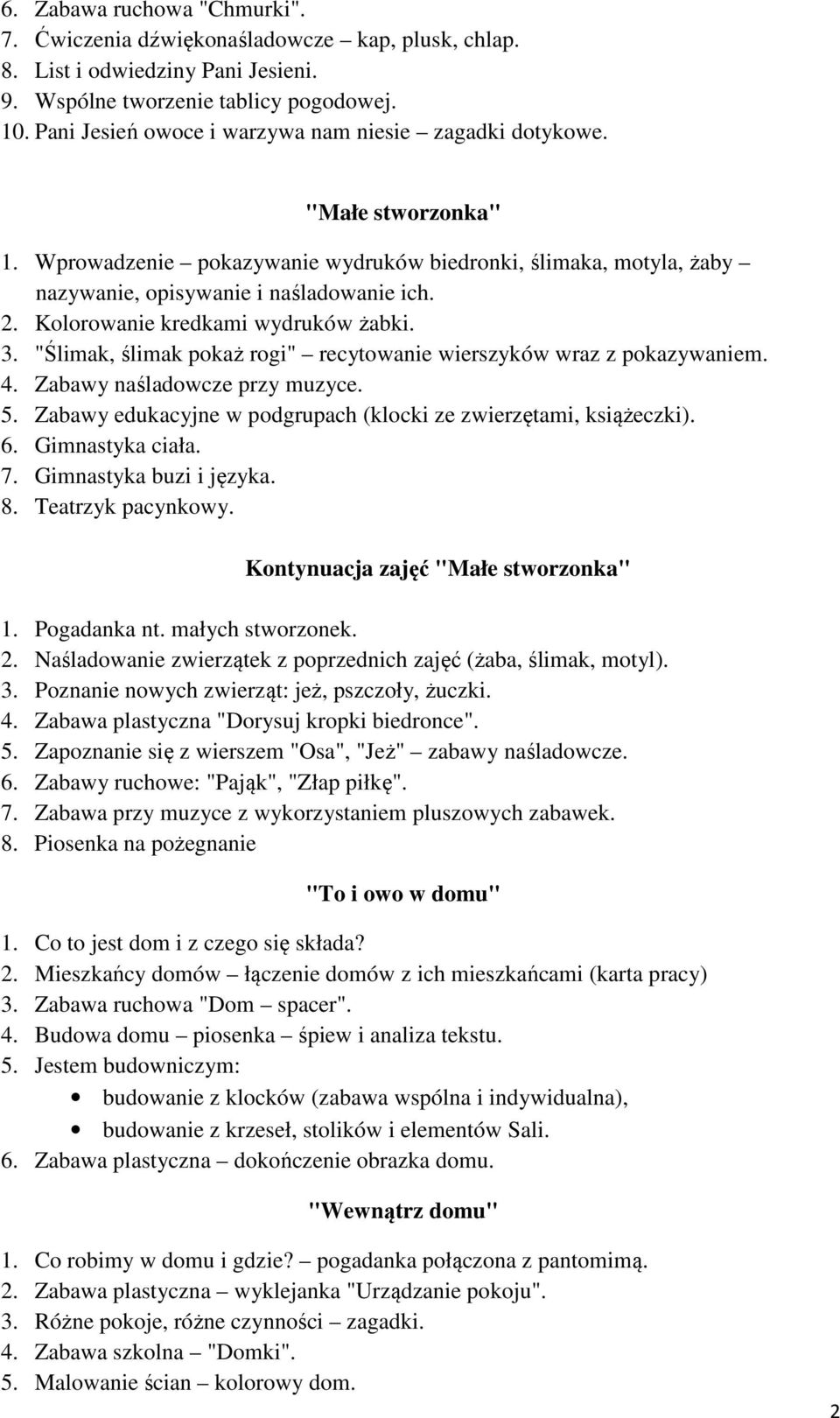 6. Zabawa ruchowa "Chmurki".
7. Ćwiczenia dźwiękonaśladowcze – kap, plusk, chlap.
8. List i odwiedziny Pani Jesieni.
9. Wspólne tworzenie tablicy pogodowej.
10. Pani Jesień owoce i warzywa nam niesie – zagadki dotykowe.

"Małe stworzonka"

1. Wprowadzenie – pokazywanie wydruków biedronki, ślimaka, motyla, żaby – nazywanie, opisywanie i naśladowanie ich.
2. Kolorowanie kredkami wydruków żabki.
3. "Ślimak, ślimak pokaż rogi" – recytowanie wierszyków wraz z pokazywaniem.
4. Zabawy naśladowcze przy muzyce.
5. Zabawy edukacyjne w podgrupach (klocki ze zwierzętami, książeczki).
6. Gimnastyka ciała.
7. Gimnastyka buzi i języka.
8. Teatrzyk pacynkowy.

Kontynuacja zajęć "Małe stworzonka"

1. Pogadanka nt. małych stworzonek.
2. Naśladowanie zwierzątek z poprzednich zajęć (żaba, ślimak, motyl).
3. Poznanie nowych zwierząt: jeż, pszczoły, żuczki.
4. Zabawa plastyczna "Dorysuj kropki biedronce".
5. Zapoznanie się z wierszem "Osa", "Jeż" – zabawy naśladowcze.
6. Zabawy ruchowe: "Pająk", "Złap piłkę".
7. Zabawa przy muzyce z wykorzystaniem pluszowych zabawek.
8. Piosenka na pożegnanie

"To i owo w domu"

1. Co to jest dom i z czego się składa?
2. Mieszkańcy domów – łączenie domów z ich mieszkańcami (karta pracy)
3. Zabawa ruchowa "Dom – spacer".
4. Budowa domu – piosenka – śpiew i analiza tekstu.
5. Jestem budowniczym:
• budowanie z klocków (zabawa wspólna i indywidualna),
• budowanie z krzeseł, stolików i elementów Sali.
6. Zabawa plastyczna – dokończenie obrazka domu.

"Wewnątrz domu"

1. Co robimy w domu i gdzie? – pogadanka połączona z pantomimą.
2. Zabawa plastyczna – wyklejanka "Urządzanie pokoju".
3. Różne pokoje, różne czynności – zagadki.
4. Zabawa szkolna – "Domki".
5. Malowanie ścian – kolorowy dom.

2